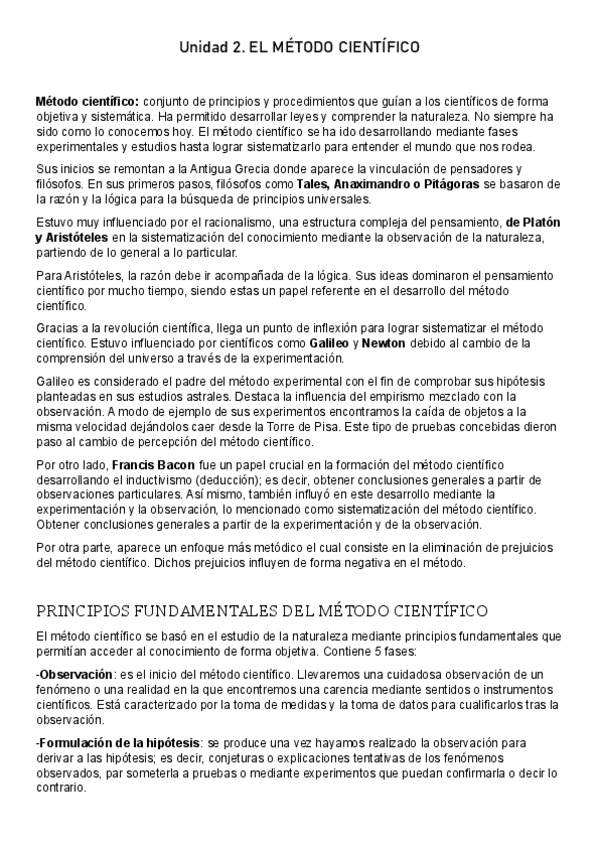 Unidad 2. EL MÉTODO CIENTÍFICO

Método científico: conjunto de principios y procedimientos que guían a los científicos de forma objetiva y sistemática. Ha permitido desarrollar leyes y comprender la naturaleza. No siempre ha sido como lo conocemos hoy. El método científico se ha ido desarrollando mediante fases experimentales y estudios hasta lograr sistematizarlo para entender el mundo que nos rodea.

Sus inicios se remontan a la Antigua Grecia donde aparece la vinculación de pensadores y filósofos. En sus primeros pasos, filósofos como Tales, Anaximandro o Pitágoras se basaron de la razón y la lógica para la búsqueda de principios universales.

Estuvo muy influenciado por el racionalismo, una estructura compleja del pensamiento, de Platón y Aristóteles en la sistematización del conocimiento mediante la observación de la naturaleza, partiendo de lo general a lo particular.

Para Aristóteles, la razón debe ir acompañada de la lógica. Sus ideas dominaron el pensamiento científico por mucho tiempo, siendo estas un papel referente en el desarrollo del método científico.

Gracias a la revolución científica, llega un punto de inflexión para lograr sistematizar el método científico. Estuvo influenciado por científicos como Galileo y Newton debido al cambio de la comprensión del universo a través de la experimentación.

Galileo es considerado el padre del método experimental con el fin de comprobar sus hipótesis planteadas en sus estudios astrales. Destaca la influencia del empirismo mezclado con la observación. A modo de ejemplo de sus experimentos encontramos la caída de objetos a la misma velocidad dejándolos caer desde la Torre de Pisa. Este tipo de pruebas concebidas dieron paso al cambio de percepción del método científico.

Por otro lado, Francis Bacon fue un papel crucial en la formación del método científico desarrollando el inductivismo (deducción); es decir, obtener conclusiones generales a partir de observaciones particulares. Así mismo, también influyó en este desarrollo mediante la experimentación y la observación, lo mencionado como sistematización del método científico. Obtener conclusiones generales a partir de la experimentación y de la observación.

Por otra parte, aparece un enfoque más metódico el cual consiste en la eliminación de prejuicios del método científico. Dichos prejuicios influyen de forma negativa en el método.

PRINCIPIOS FUNDAMENTALES DEL MÉTODO CIENTÍFICO

El método científico se basó en el estudio de la naturaleza mediante principios fundamentales que permitían acceder al conocimiento de forma objetiva. Contiene 5 fases:

-Observación: es el inicio del método científico. Llevaremos una cuidadosa observación de un fenómeno o una realidad en la que encontremos una carencia mediante sentidos o instrumentos científicos. Está caracterizado por la toma de medidas y la toma de datos para cualificarlos tras la observación.

-Formulación de la hipótesis: se produce una vez hayamos realizado la observación para derivar a las hipótesis; es decir, conjeturas o explicaciones tentativas de los fenómenos observados, par someterla a pruebas o mediante experimentos que puedan confirmarla o decir lo contrario.